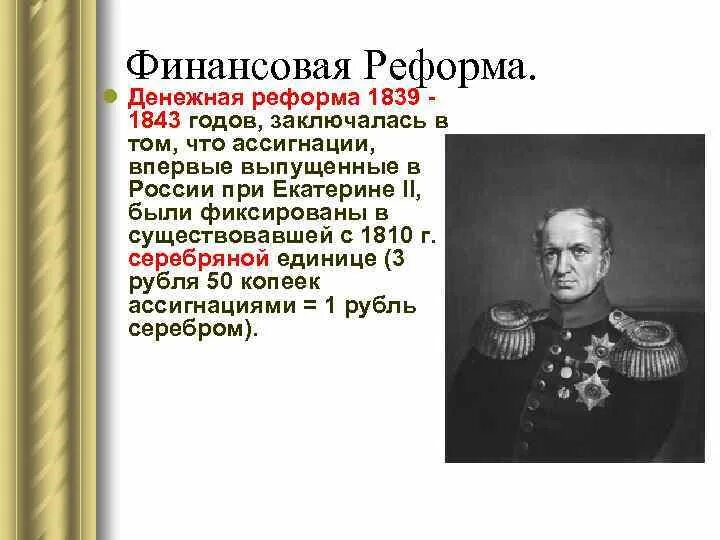 Финансовая Реформа.

Денежная реформа 1839 - 1843 годов, заключалась в том, что ассигнации, впервые выпущенные в России при Екатерине II, были фиксированы в существовавшей с 1810 г. серебряной единице (3 рубля 50 копеек ассигнациями = 1 рубль серебром).